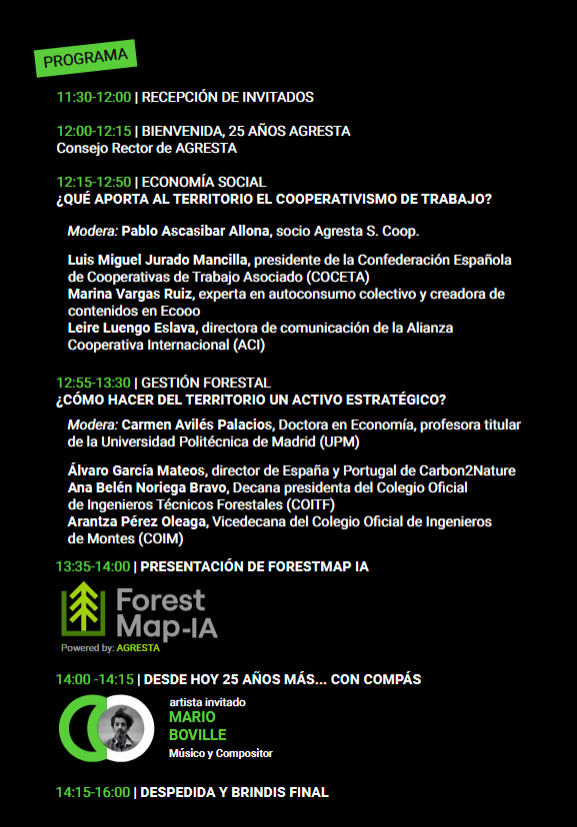 PROGRAMA

11:30-12:00 | RECEPCIÓN DE INVITADOS

12:00-12:15 | BIENVENIDA, 25 AÑOS AGRESTA
Consejo Rector de AGRESTA

12:15-12:50 | ECONOMÍA SOCIAL
¿QUÉ APORTA AL TERRITORIO EL COOPERATIVISMO DE TRABAJO?

Modera: Pablo Ascasibar Allona, socio Agresta S. Coop.

Luis Miguel Jurado Mancilla, presidente de la Confederación Española de Cooperativas de Trabajo Asociado (COCETA)
Marina Vargas Ruiz, experta en autoconsumo colectivo y creadora de contenidos en Ecooo
Leire Luengo Eslava, directora de comunicación de la Alianza Cooperativa Internacional (ACI)

12:55-13:30 | GESTIÓN FORESTAL
¿CÓMO HACER DEL TERRITORIO UN ACTIVO ESTRATÉGICO?

Modera: Carmen Avilés Palacios, Doctora en Economía, profesora titular de la Universidad Politécnica de Madrid (UPM)

Álvaro García Mateos, director de España y Portugal de Carbon2Nature
Ana Belén Noriega Bravo, Decana presidenta del Colegio Oficial de Ingenieros Técnicos Forestales (COITF)
Arantza Pérez Oleaga, Vicedecana del Colegio Oficial de Ingenieros de Montes (COIM)

13:35-14:00 | PRESENTACIÓN DE FORESTMAP IA

Forest Map-IA
Powered by: AGRESTA

14:00 -14:15 | DESDE HOY 25 AÑOS MÁS... CON COMPÁS

artista invitado
MARIO BOVILLE
Músico y Compositor

14:15-16:00 | DESPEDIDA Y BRINDIS FINAL